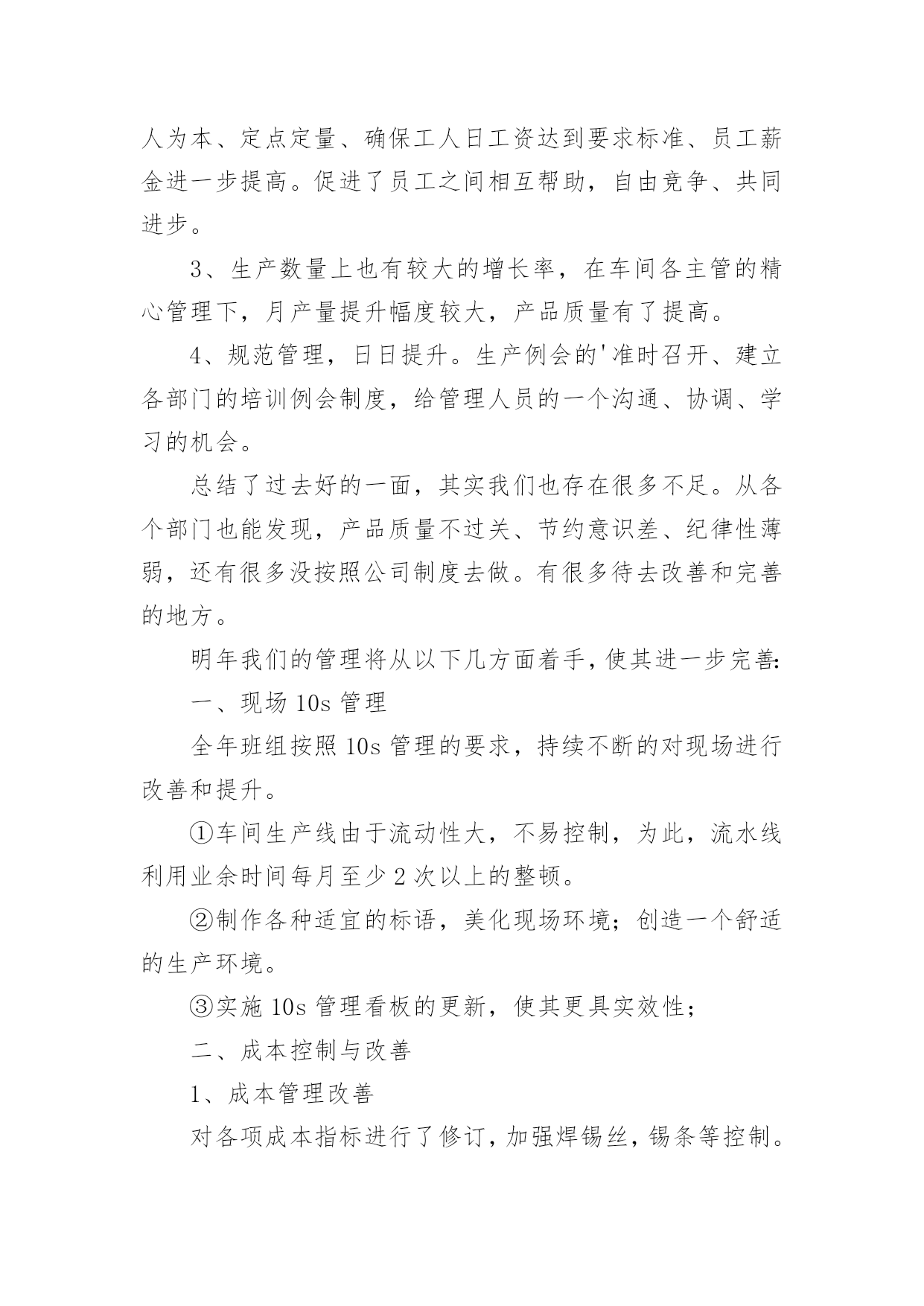 人为本、定点定量、确保工人日工资达到要求标准、员工薪金进一步提高。促进了员工之间相互帮助，自由竞争、共同进步。

3、生产数量上也有较大的增长率，在车间各主管的精心管理下，月产量提升幅度较大，产品质量有了提高。

4、规范管理，日日提升。生产例会的'准时召开、建立各部门的培训例会制度，给管理人员的一个沟通、协调、学习的机会。

总结了过去好的一面，其实我们也存在很多不足。从各个部门也能发现，产品质量不过关、节约意识差、纪律性薄弱，还有很多没按照公司制度去做。有很多待去改善和完善的地方。

明年我们的管理将从以下几方面着手，使其进一步完善:

一、现场 10s 管理

全年班组按照 10s 管理的要求，持续不断的对现场进行改善和提升。

①车间生产线由于流动性大，不易控制，为此，流水线利用业余时间每月至少 2 次以上的整顿。

②制作各种适宜的标语，美化现场环境；创造一个舒适的生产环境。

③实施 10s 管理看板的更新，使其更具实效性；

二、成本控制与改善

1、成本管理改善

对各项成本指标进行了修订，加强焊锡丝，锡条等控制。